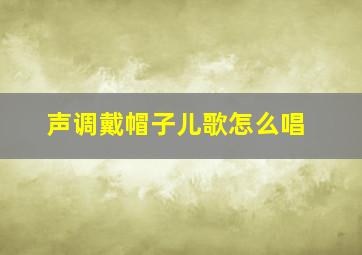 声调戴帽子儿歌怎么唱